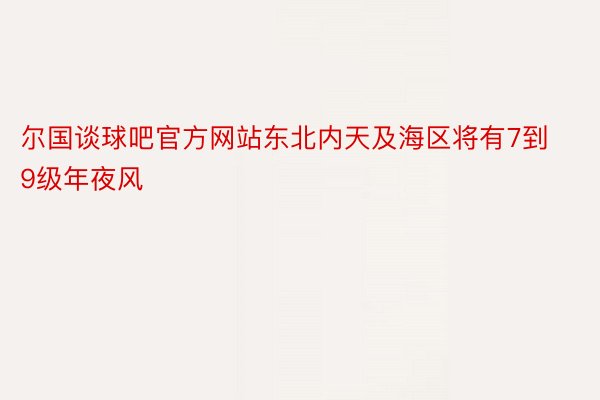 尔国谈球吧官方网站东北内天及海区将有7到9级年夜风